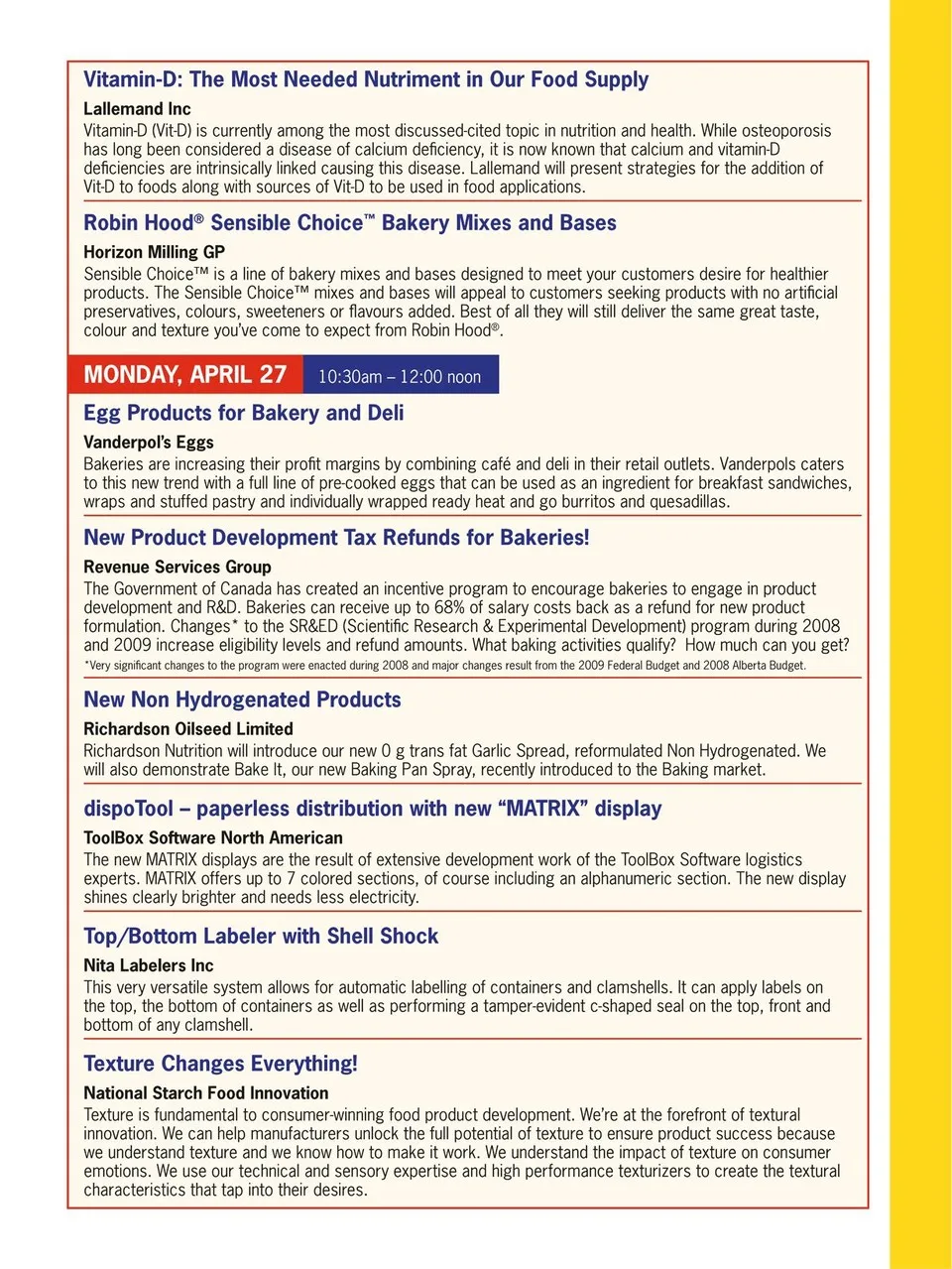 Vitamin-D: The Most Needed Nutriment in Our Food Supply

Lallemand Inc

Vitamin-D (Vit-D) is currently among the most discussed-cited topic in nutrition and health. While osteoporosis has long been considered a disease of calcium deficiency, it is now known that calcium and vitamin-D deficiencies are intrinsically linked causing this disease. Lallemand will present strategies for the addition of Vit-D to foods along with sources of Vit-D to be used in food applications.

Robin Hood® Sensible Choice™ Bakery Mixes and Bases

Horizon Milling GP

Sensible Choice™ is a line of bakery mixes and bases designed to meet your customers desire for healthier products. The Sensible Choice™ mixes and bases will appeal to customers seeking products with no artificial preservatives, colours, sweeteners or flavours added. Best of all they will still deliver the same great taste, colour and texture you've come to expect from Robin Hood®.

MONDAY, APRIL 27 10:30am – 12:00 noon

Egg Products for Bakery and Deli

Vanderpol's Eggs

Bakeries are increasing their profit margins by combining café and deli in their retail outlets. Vanderpols caters to this new trend with a full line of pre-cooked eggs that can be used as an ingredient for breakfast sandwiches, wraps and stuffed pastry and individually wrapped ready heat and go burritos and quesadillas.

New Product Development Tax Refunds for Bakeries!

Revenue Services Group

The Government of Canada has created an incentive program to encourage bakeries to engage in product development and R&D. Bakeries can receive up to 68% of salary costs back as a refund for new product formulation. Changes* to the SR&ED (Scientific Research & Experimental Development) program during 2008 and 2009 increase eligibility levels and refund amounts. What baking activities qualify? How much can you get?

*Very significant changes to the program were enacted during 2008 and major changes result from the 2009 Federal Budget and 2008 Alberta Budget.

New Non Hydrogenated Products

Richardson Oilseed Limited

Richardson Nutrition will introduce our new 0 g trans fat Garlic Spread, reformulated Non Hydrogenated. We will also demonstrate Bake It, our new Baking Pan Spray, recently introduced to the Baking market.

dispoTool – paperless distribution with new "MATRIX" display

ToolBox Software North American

The new MATRIX displays are the result of extensive development work of the ToolBox Software logistics experts. MATRIX offers up to 7 colored sections, of course including an alphanumeric section. The new display shines clearly brighter and needs less electricity.

Top/Bottom Labeler with Shell Shock

Nita Labelers Inc

This very versatile system allows for automatic labelling of containers and clamshells. It can apply labels on the top, the bottom of containers as well as performing a tamper-evident c-shaped seal on the top, front and bottom of any clamshell.

Texture Changes Everything!

National Starch Food Innovation

Texture is fundamental to consumer-winning food product development. We're at the forefront of textural innovation. We can help manufacturers unlock the full potential of texture to ensure product success because we understand texture and we know how to make it work. We understand the impact of texture on consumer emotions. We use our technical and sensory expertise and high performance texturizers to create the textural characteristics that tap into their desires.